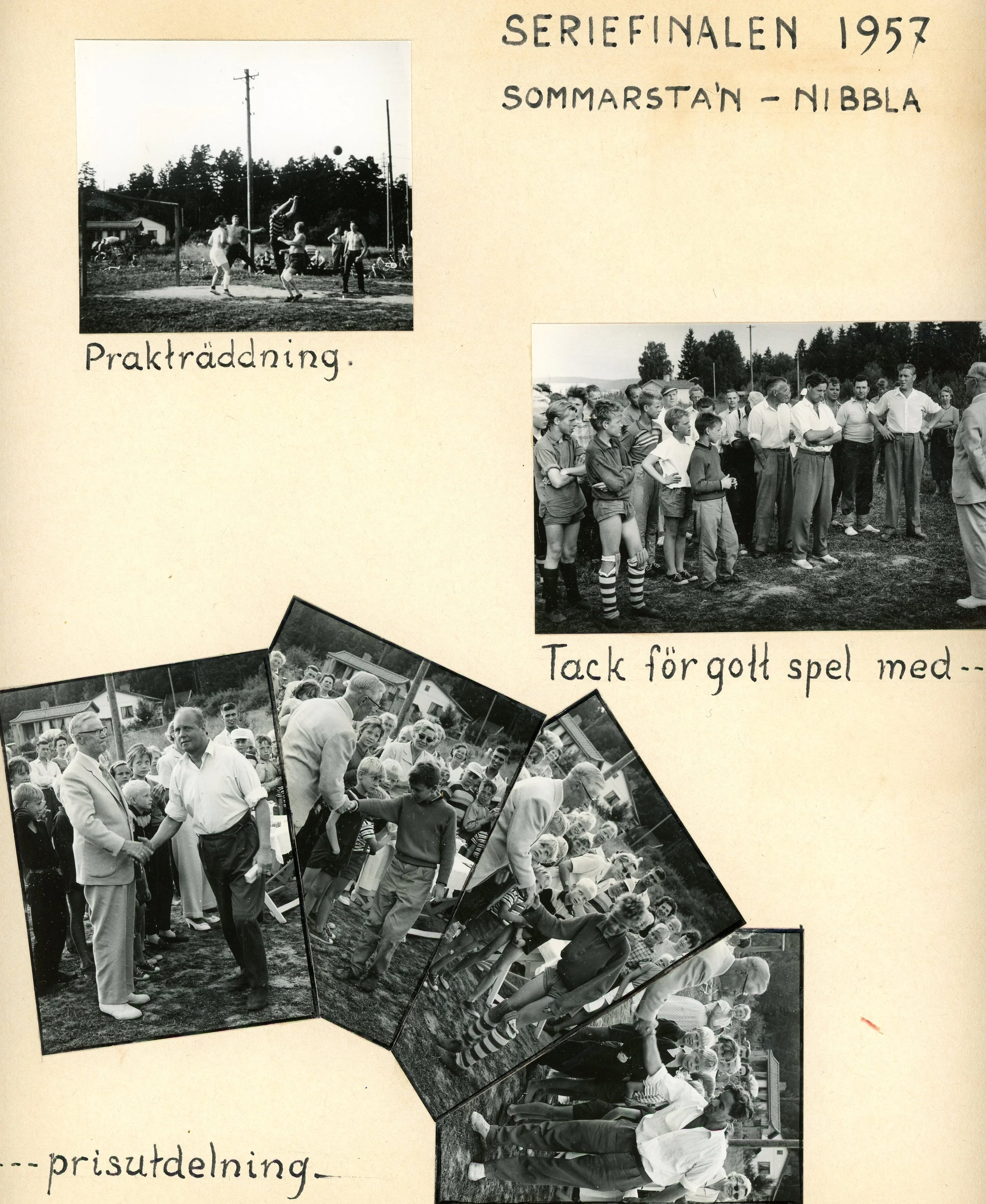 SERIEFINALEN 1957
SOMMARSTA'N - NIBBLA

Prakträddning.

Tack för gott spel med--

---prisutdelning.